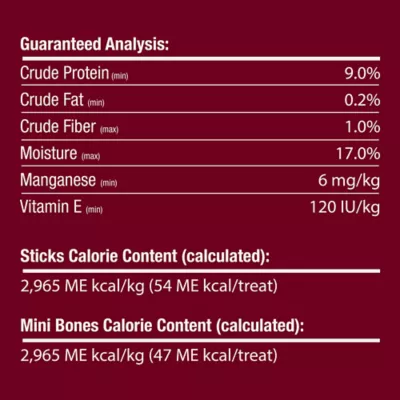 Guaranteed Analysis:

Crude Protein (min) 9.0%
Crude Fat (min) 0.2%
Crude Fiber (max) 1.0%
Moisture (max) 17.0%
Manganese (min) 6 mg/kg
Vitamin E (min) 120 IU/kg

Sticks Calorie Content (calculated):

2,965 ME kcal/kg (54 ME kcal/treat)

Mini Bones Calorie Content (calculated):

2,965 ME kcal/kg (47 ME kcal/treat)